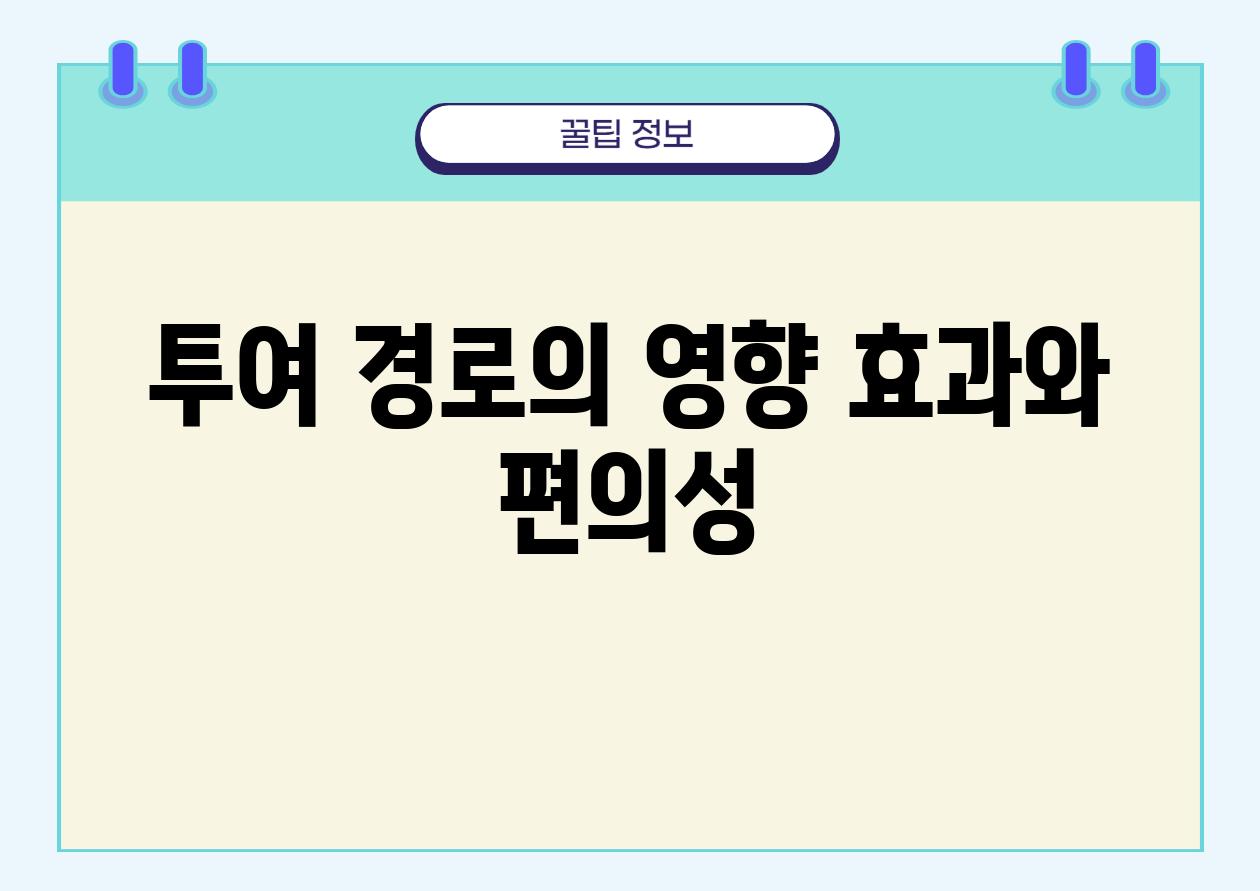 꿀팁 정보

투여 경로의 영향 효과와 편의성